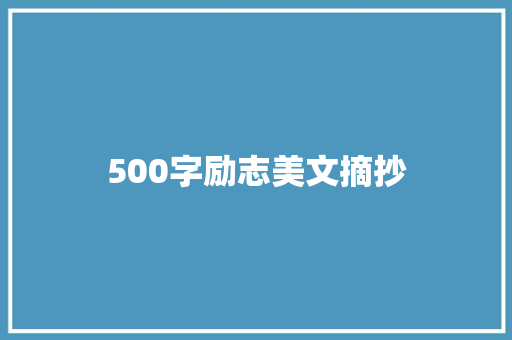 500字励志美文摘抄